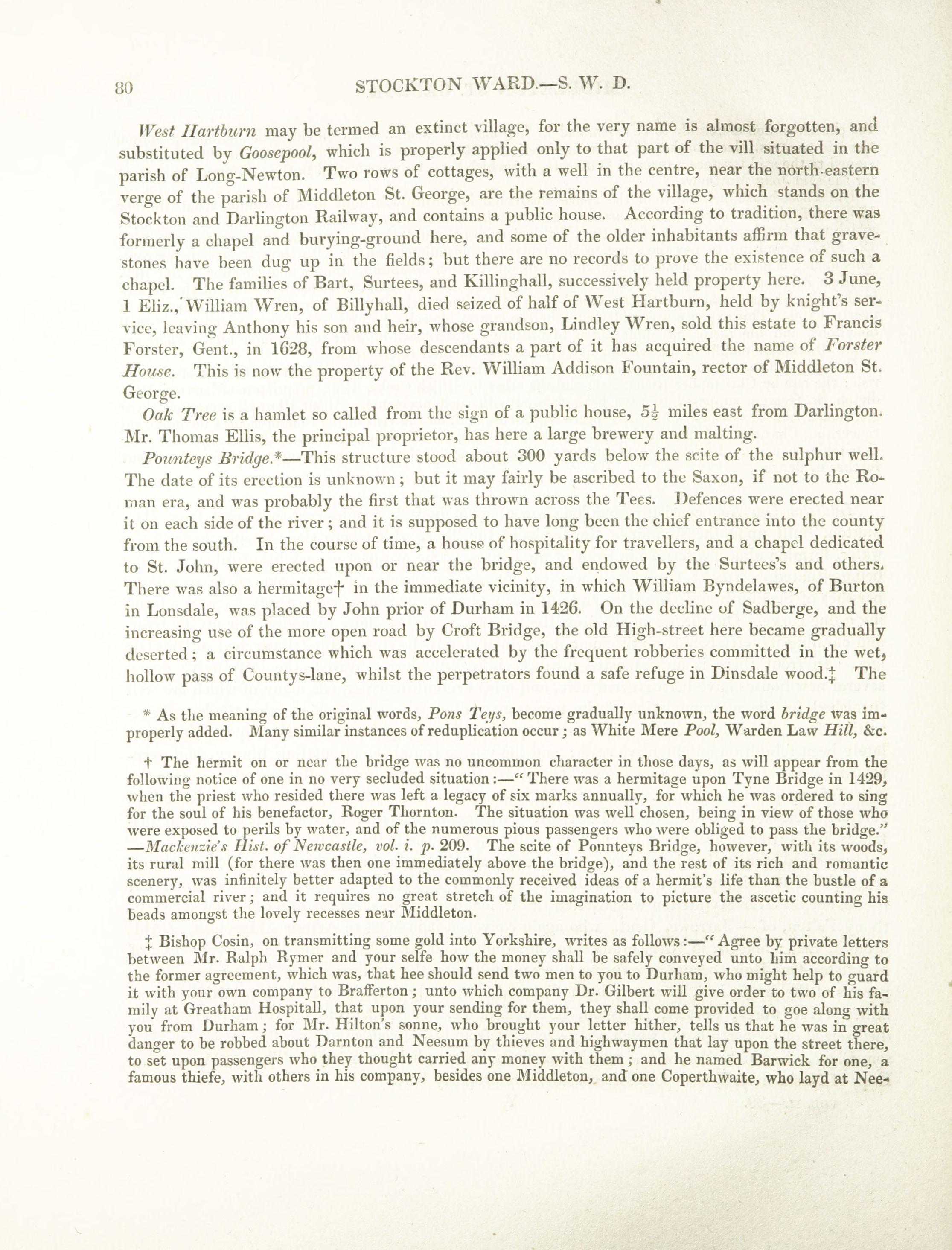 80 STOCKTON WARD.—S. W. D.

West Hartburn may be termed an extinct village, for the very name is almost forgotten, and substituted by Goosepool, which is properly applied only to that part of the vill situated in the parish of Long-Newton. Two rows of cottages, with a well in the centre, near the north-eastern verge of the parish of Middleton St. George, are the remains of the village, which stands on the Stockton and Darlington Railway, and contains a public house. According to tradition, there was formerly a chapel and burying-ground here, and some of the older inhabitants affirm that gravestones have been dug up in the fields; but there are no records to prove the existence of such a chapel. The families of Bart, Surtees, and Killinghall, successively held property here. 3 June, 1 Eliz., William Wren, of Billyhall, died seized of half of West Hartburn, held by knight's service, leaving Anthony his son and heir, whose grandson, Lindley Wren, sold this estate to Francis Forster, Gent., in 1628, from whose descendants a part of it has acquired the name of Forster House. This is now the property of the Rev. William Addison Fountain, rector of Middleton St. George.

Oak Tree is a hamlet so called from the sign of a public house, $5\frac{1}{2}$ miles east from Darlington. Mr. Thomas Ellis, the principal proprietor, has here a large brewery and malting.

Pounteys Bridge.*—This structure stood about 300 yards below the scite of the sulphur well. The date of its erection is unknown; but it may fairly be ascribed to the Saxon, if not to the Roman era, and was probably the first that was thrown across the Tees. Defences were erected near it on each side of the river; and it is supposed to have long been the chief entrance into the county from the south. In the course of time, a house of hospitality for travellers, and a chapel dedicated to St. John, were erected upon or near the bridge, and endowed by the Surtees's and others. There was also a hermitage† in the immediate vicinity, in which William Byndelawes, of Burton in Lonsdale, was placed by John prior of Durham in 1426. On the decline of Sadberge, and the increasing use of the more open road by Croft Bridge, the old High-street here became gradually deserted; a circumstance which was accelerated by the frequent robberies committed in the wet, hollow pass of Countys-lane, whilst the perpetrators found a safe refuge in Dinsdale wood.‡ The

* As the meaning of the original words, Pons Teys, become gradually unknown, the word bridge was improperly added. Many similar instances of reduplication occur; as White Mere Pool, Warden Law Hill, &c.

† The hermit on or near the bridge was no uncommon character in those days, as will appear from the following notice of one in no very secluded situation:—"There was a hermitage upon Tyne Bridge in 1429, when the priest who resided there was left a legacy of six marks annually, for which he was ordered to sing for the soul of his benefactor, Roger Thornton. The situation was well chosen, being in view of those who were exposed to perils by water, and of the numerous pious passengers who were obliged to pass the bridge." —Mackenzie's Hist. of Newcastle, vol. i. p. 209. The scite of Pounteys Bridge, however, with its woods, its rural mill (for there was then one immediately above the bridge), and the rest of its rich and romantic scenery, was infinitely better adapted to the commonly received ideas of a hermit's life than the bustle of a commercial river; and it requires no great stretch of the imagination to picture the ascetic counting his beads amongst the lovely recesses near Middleton.

‡ Bishop Cosin, on transmitting some gold into Yorkshire, writes as follows:—"Agree by private letters between Mr. Ralph Rymer and your selfe how the money shall be safely conveyed unto him according to the former agreement, which was, that hee should send two men to you to Durham, who might help to guard it with your own company to Brafferton; unto which company Dr. Gilbert will give order to two of his family at Greatham Hospitall, that upon your sending for them, they shall come provided to goe along with you from Durham; for Mr. Hilton's sonne, who brought your letter hither, tells us that he was in great danger to be robbed about Darnton and Neesum by thieves and highwaymen that lay upon the street there, to set upon passengers who they thought carried any money with them; and he named Barwick for one, a famous thiefe, with others in his company, besides one Middleton, and one Coperthwaite, who layd at Nee-